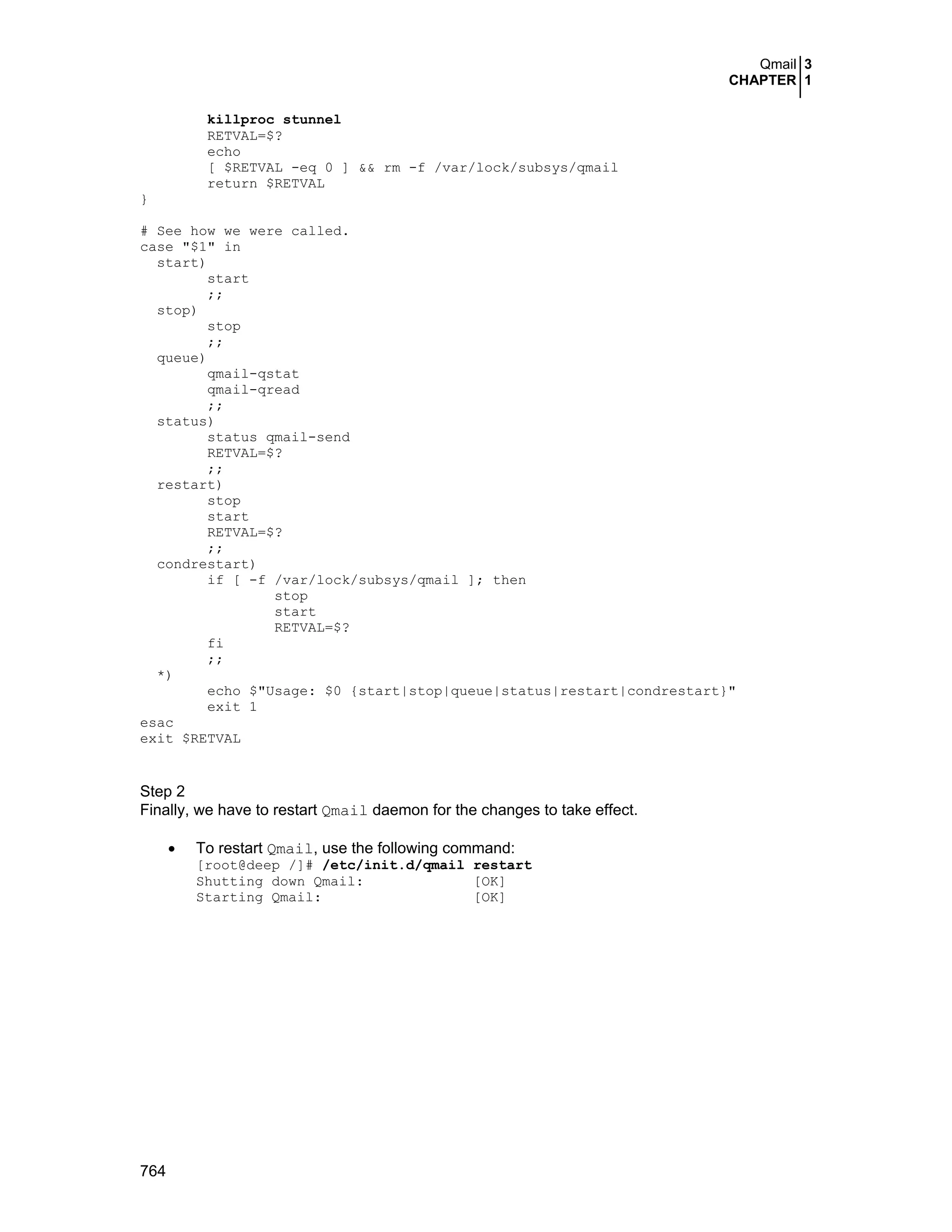 Qmail 3
CHAPTER 1

        killproc stunnel
        RETVAL=$?
        echo
        [ $RETVAL -eq 0 ] && rm -f /var/lock/subsys/qmail
        return $RETVAL
}

# See how we were called.
case "$1" in
  start)
        start
        ;;
  stop)
        stop
        ;;
  queue)
        qmail-qstat
        qmail-qread
        ;;
  status)
        status qmail-send
        RETVAL=$?
        ;;
  restart)
        stop
        start
        RETVAL=$?
        ;;
  condrestart)
        if [ -f /var/lock/subsys/qmail ]; then
                stop
                start
                RETVAL=$?
        fi
        ;;
  *)
        echo $"Usage: $0 {start|stop|queue|status|restart|condrestart}"
        exit 1
esac
exit $RETVAL

Step 2
Finally, we have to restart Qmail daemon for the changes to take effect.

• To restart Qmail, use the following command:
[root@deep /]# /etc/init.d/qmail restart
Shutting down Qmail:            [OK]
Starting Qmail:                 [OK]

764